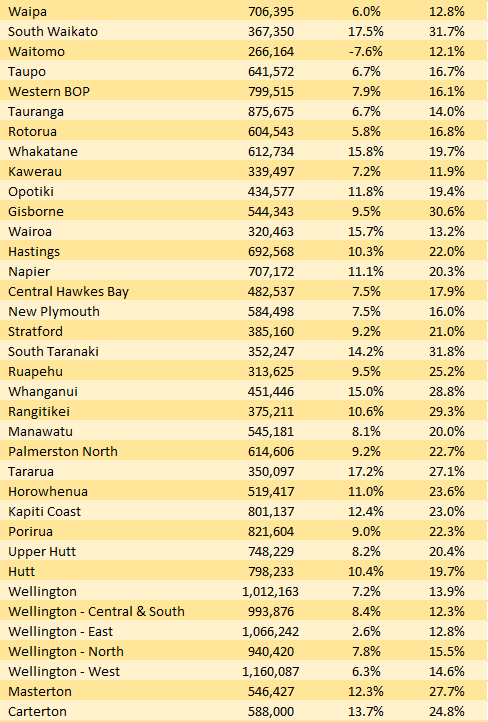 | | | | |
|---|---|---|---|
| Waipa | 706,395 | 6.0% | 12.8% |
| South Waikato | 367,350 | 17.5% | 31.7% |
| Waitomo | 266,164 | -7.6% | 12.1% |
| Taupo | 641,572 | 6.7% | 16.7% |
| Western BOP | 799,515 | 7.9% | 16.1% |
| Tauranga | 875,675 | 6.7% | 14.0% |
| Rotorua | 604,543 | 5.8% | 16.8% |
| Whakatane | 612,734 | 15.8% | 19.7% |
| Kawerau | 339,497 | 7.2% | 11.9% |
| Opotiki | 434,577 | 11.8% | 19.4% |
| Gisborne | 544,343 | 9.5% | 30.6% |
| Wairoa | 320,463 | 15.7% | 13.2% |
| Hastings | 692,568 | 10.3% | 22.0% |
| Napier | 707,172 | 11.1% | 20.3% |
| Central Hawkes Bay | 482,537 | 7.5% | 17.9% |
| New Plymouth | 584,498 | 7.5% | 16.0% |
| Stratford | 385,160 | 9.2% | 21.0% |
| South Taranaki | 352,247 | 14.2% | 31.8% |
| Ruapehu | 313,625 | 9.5% | 25.2% |
| Whanganui | 451,446 | 15.0% | 28.8% |
| Rangitikei | 375,211 | 10.6% | 29.3% |
| Manawatu | 545,181 | 8.1% | 20.0% |
| Palmerston North | 614,606 | 9.2% | 22.7% |
| Tararua | 350,097 | 17.2% | 27.1% |
| Horowhenua | 519,417 | 11.0% | 23.6% |
| Kapiti Coast | 801,137 | 12.4% | 23.0% |
| Porirua | 821,604 | 9.0% | 22.3% |
| Upper Hutt | 748,229 | 8.2% | 20.4% |
| Hutt | 798,233 | 10.4% | 19.7% |
| Wellington | 1,012,163 | 7.2% | 13.9% |
| Wellington - Central & South | 993,876 | 8.4% | 12.3% |
| Wellington - East | 1,066,242 | 2.6% | 12.8% |
| Wellington - North | 940,420 | 7.8% | 15.5% |
| Wellington - West | 1,160,087 | 6.3% | 14.6% |
| Masterton | 546,427 | 12.3% | 27.7% |
| Carterton | 588,000 | 13.7% | 24.8% |